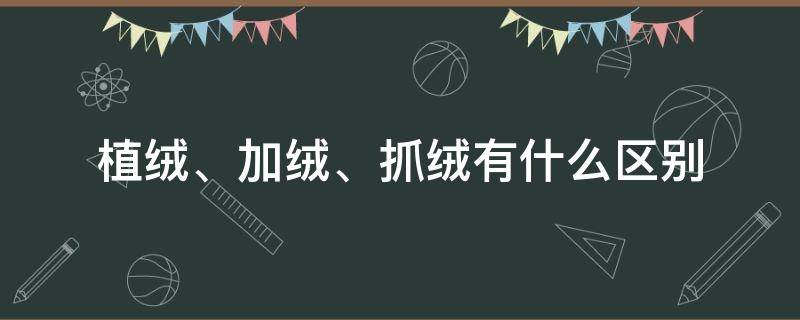 植绒、加绒、抓绒有什么区别